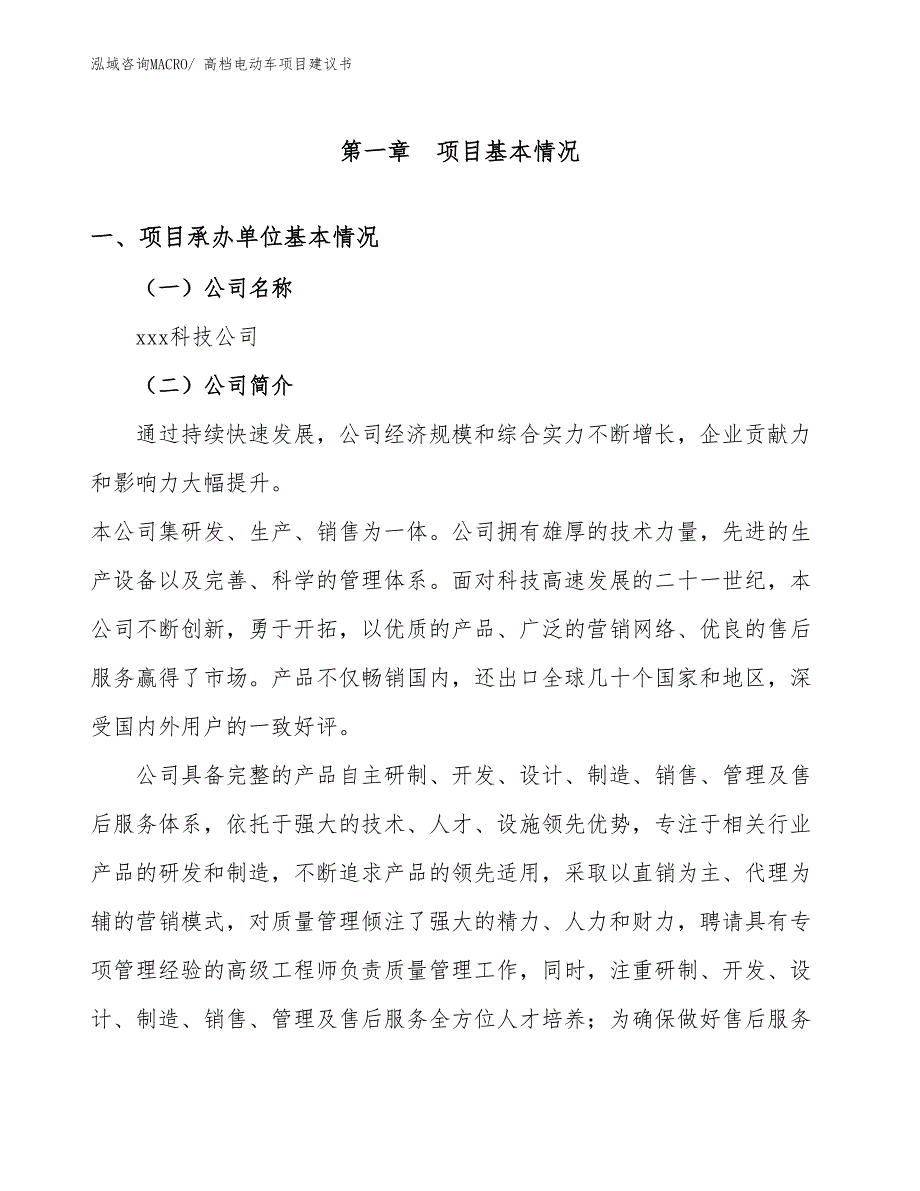 泓域咨询MACRO/ 高档电动车项目建议书

第一章　项目基本情况

一、项目承办单位基本情况

（一）公司名称

xxx科技公司

（二）公司简介

通过持续快速发展，公司经济规模和综合实力不断增长，企业贡献力和影响力大幅提升。

本公司集研发、生产、销售为一体。公司拥有雄厚的技术力量，先进的生产设备以及完善、科学的管理体系。面对科技高速发展的二十一世纪，本公司不断创新，勇于开拓，以优质的产品、广泛的营销网络、优良的售后服务赢得了市场。产品不仅畅销国内，还出口全球几十个国家和地区，深受国内外用户的一致好评。

公司具备完整的产品自主研制、开发、设计、制造、销售、管理及售后服务体系，依托于强大的技术、人才、设施领先优势，专注于相关行业产品的研发和制造，不断追求产品的领先适用，采取以直销为主、代理为辅的营销模式，对质量管理倾注了强大的精力、人力和财力，聘请具有专项管理经验的高级工程师负责质量管理工作，同时，注重研制、开发、设计、制造、销售、管理及售后服务全方位人才培养；为确保做好售后服务